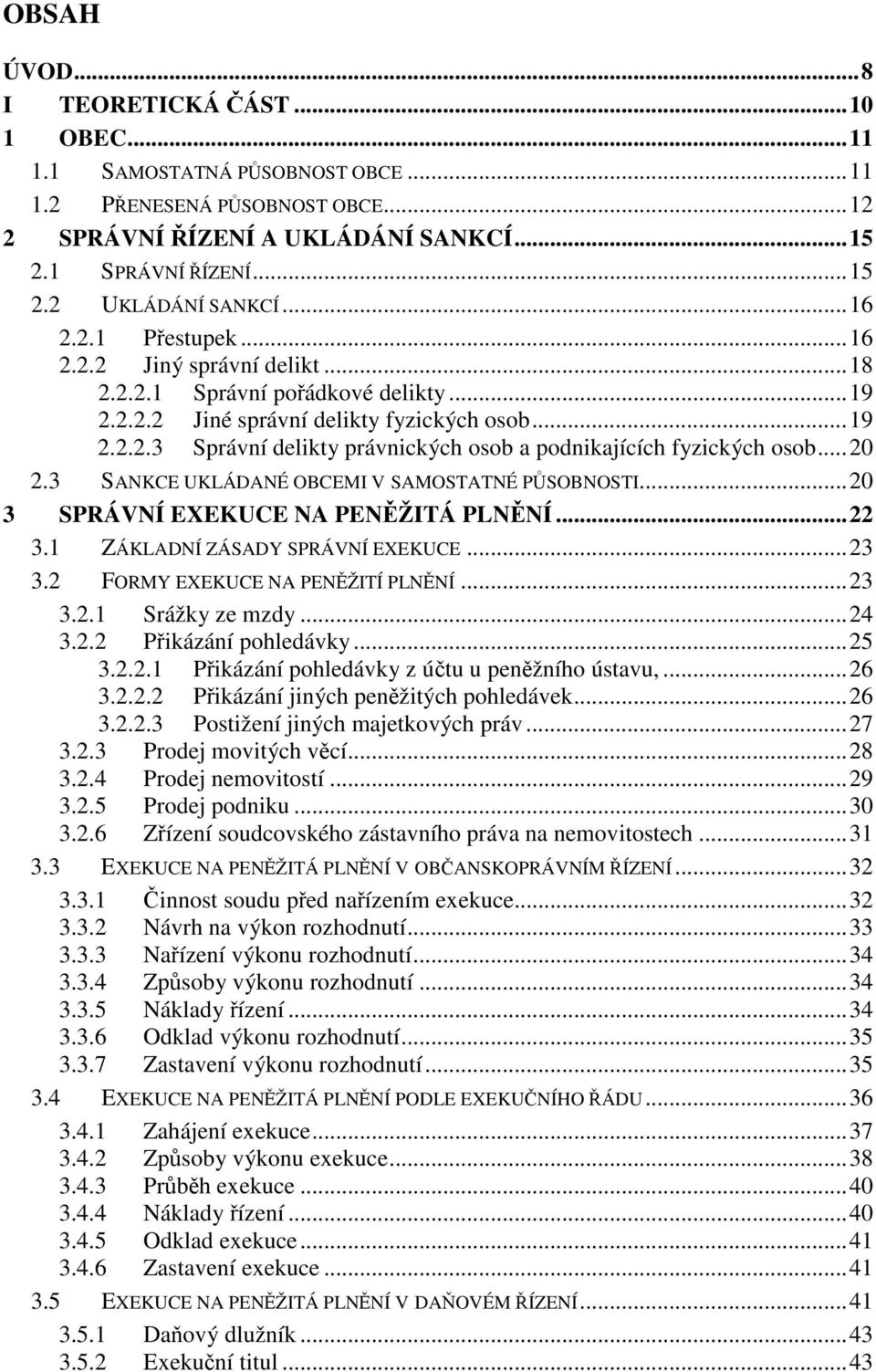 OBSAH

ÚVOD...8
I TEORETICKÁ ČÁST...10
1 OBEC...11
1.1 SAMOSTATNÁ PŮSOBNOST OBCE...11
1.2 PŘENESENÁ PŮSOBNOST OBCE...12
2 SPRÁVNÍ ŘÍZENÍ A UKLÁDÁNÍ SANKCÍ...15
2.1 SPRÁVNÍ ŘÍZENÍ...15
2.2 UKLÁDÁNÍ SANKCÍ...16
2.2.1 Přestupek...16
2.2.2 Jiný správní delikt...18
2.2.2.1 Správní pořádkové delikty...19
2.2.2.2 Jiné správní delikty fyzických osob...19
2.2.2.3 Správní delikty právnických osob a podnikajících fyzických osob...20
2.3 SANKCE UKLÁDANÉ OBCEMI V SAMOSTATNÉ PŮSOBNOSTI...20
3 SPRÁVNÍ EXEKUCE NA PENĚŽITÁ PLNĚNÍ...22
3.1 ZÁKLADNÍ ZÁSADY SPRÁVNÍ EXEKUCE...23
3.2 FORMY EXEKUCE NA PENĚŽITÍ PLNĚNÍ...23
3.2.1 Srážky ze mzdy...24
3.2.2 Přikázání pohledávky...25
3.2.2.1 Přikázání pohledávky z účtu u peněžního ústavu,...26
3.2.2.2 Přikázání jiných peněžitých pohledávek...26
3.2.2.3 Postižení jiných majetkových práv...27
3.2.3 Prodej movitých věcí...28
3.2.4 Prodej nemovitostí...29
3.2.5 Prodej podniku...30
3.2.6 Zřízení soudcovského zástavního práva na nemovitostech...31
3.3 EXEKUCE NA PENĚŽITÁ PLNĚNÍ V OBČANSKOPRÁVNÍM ŘÍZENÍ...32
3.3.1 Činnost soudu před nařízením exekuce...32
3.3.2 Návrh na výkon rozhodnutí...33
3.3.3 Nařízení výkonu rozhodnutí...34
3.3.4 Způsoby výkonu rozhodnutí...34
3.3.5 Náklady řízení...34
3.3.6 Odklad výkonu rozhodnutí...35
3.3.7 Zastavení výkonu rozhodnutí...35
3.4 EXEKUCE NA PENĚŽITÁ PLNĚNÍ PODLE EXEKUČNÍHO ŘÁDU...36
3.4.1 Zahájení exekuce...37
3.4.2 Způsoby výkonu exekuce...38
3.4.3 Průběh exekuce...40
3.4.4 Náklady řízení...40
3.4.5 Odklad exekuce...41
3.4.6 Zastavení exekuce...41
3.5 EXEKUCE NA PENĚŽITÁ PLNĚNÍ V DAŇOVÉM ŘÍZENÍ...41
3.5.1 Daňový dlužník...43
3.5.2 Exekuční titul...43